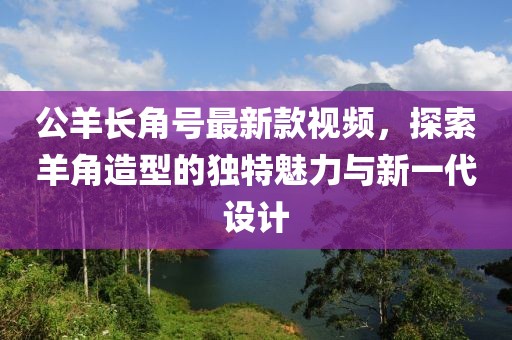 公羊长角号最新款视频，探索羊角造型的独特魅力与新一代设计